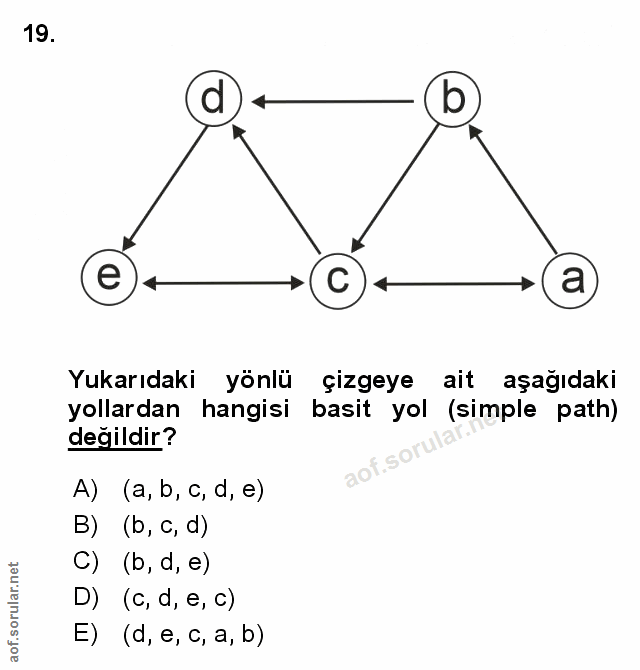 19.

d
b
e
c
a

Yukarıdaki yönlü çizgeye ait aşağıdaki yollardan hangisi basit yol (simple path) değildir?

aof.sorular.net

A) (a, b, c, d, e)
B) (b, c, d)
C) (b, d, e)
D) (c, d, e, c)
E) (d, e, c, a, b)

aof.sorular.net